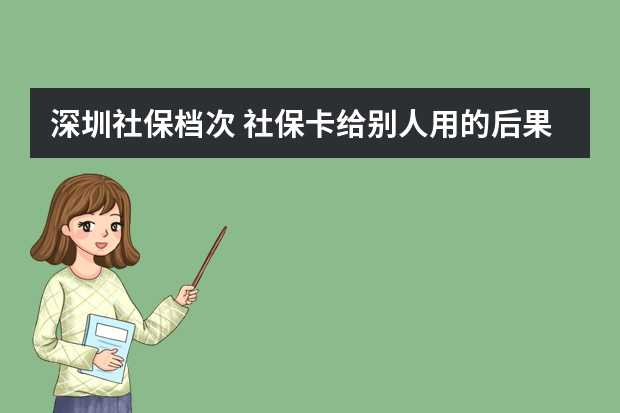 深圳社保档次 社保卡给别人用的后果